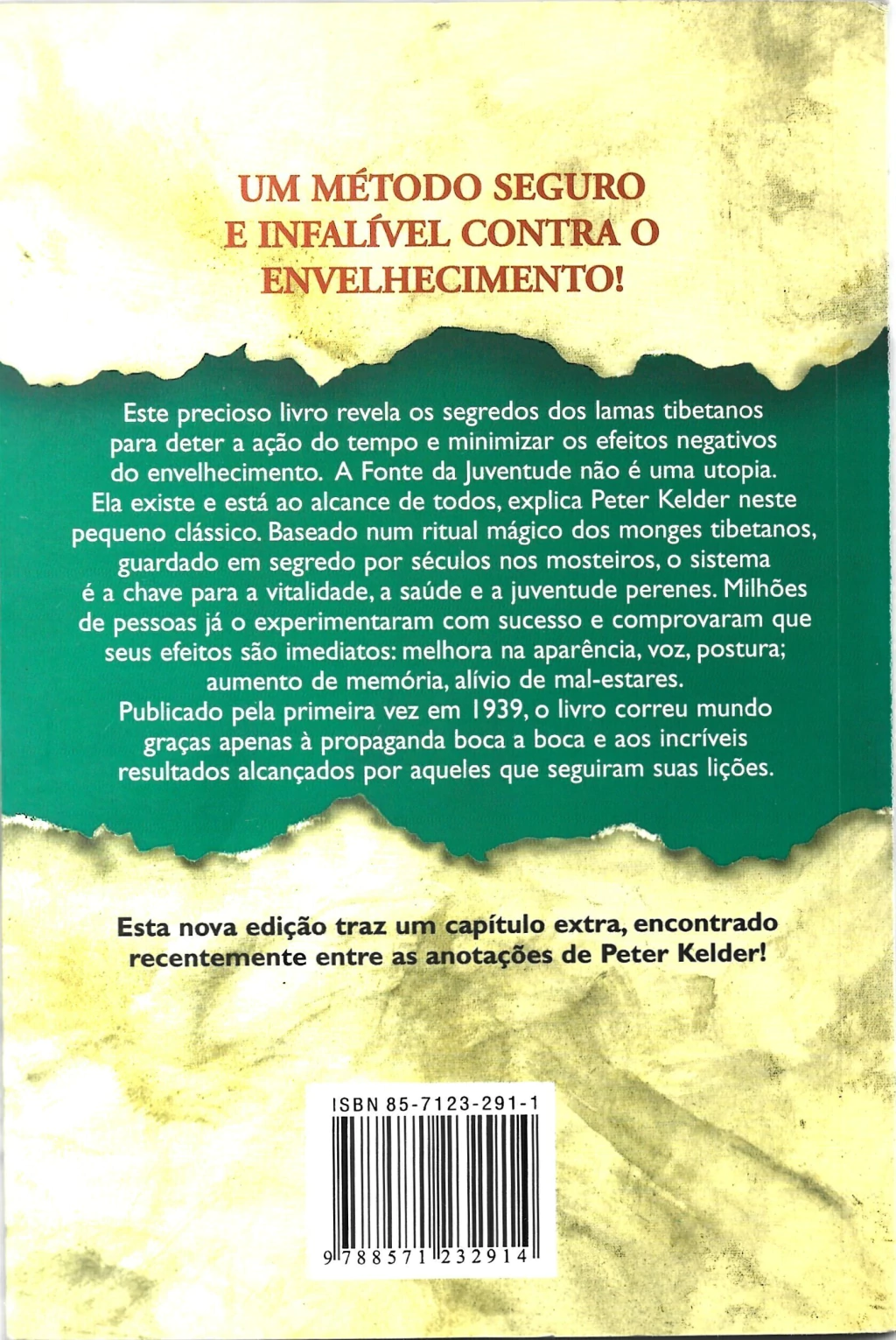 UM MÉTODO SEGURO E INFALÍVEL CONTRA O ENVELHECIMENTO!

Este precioso livro revela os segredos dos lamas tibetanos para deter a ação do tempo e minimizar os efeitos negativos do envelhecimento. A Fonte da Juventude não é uma utopia. Ela existe e está ao alcance de todos, explica Peter Kelder neste pequeno clássico. Baseado num ritual mágico dos monges tibetanos, guardado em segredo por séculos nos mosteiros, o sistema é a chave para a vitalidade, a saúde e a juventude perenes. Milhões de pessoas já o experimentaram com sucesso e comprovaram que seus efeitos são imediatos: melhora na aparência, voz, postura; aumento de memória, alívio de mal-estares.
Publicado pela primeira vez em 1939, o livro correu mundo graças apenas à propaganda boca a boca e aos incríveis resultados alcançados por aqueles que seguiram suas lições.

Esta nova edição traz um capítulo extra, encontrado recentemente entre as anotações de Peter Kelder!

ISBN 85-7123-291-1

9 788571 232914